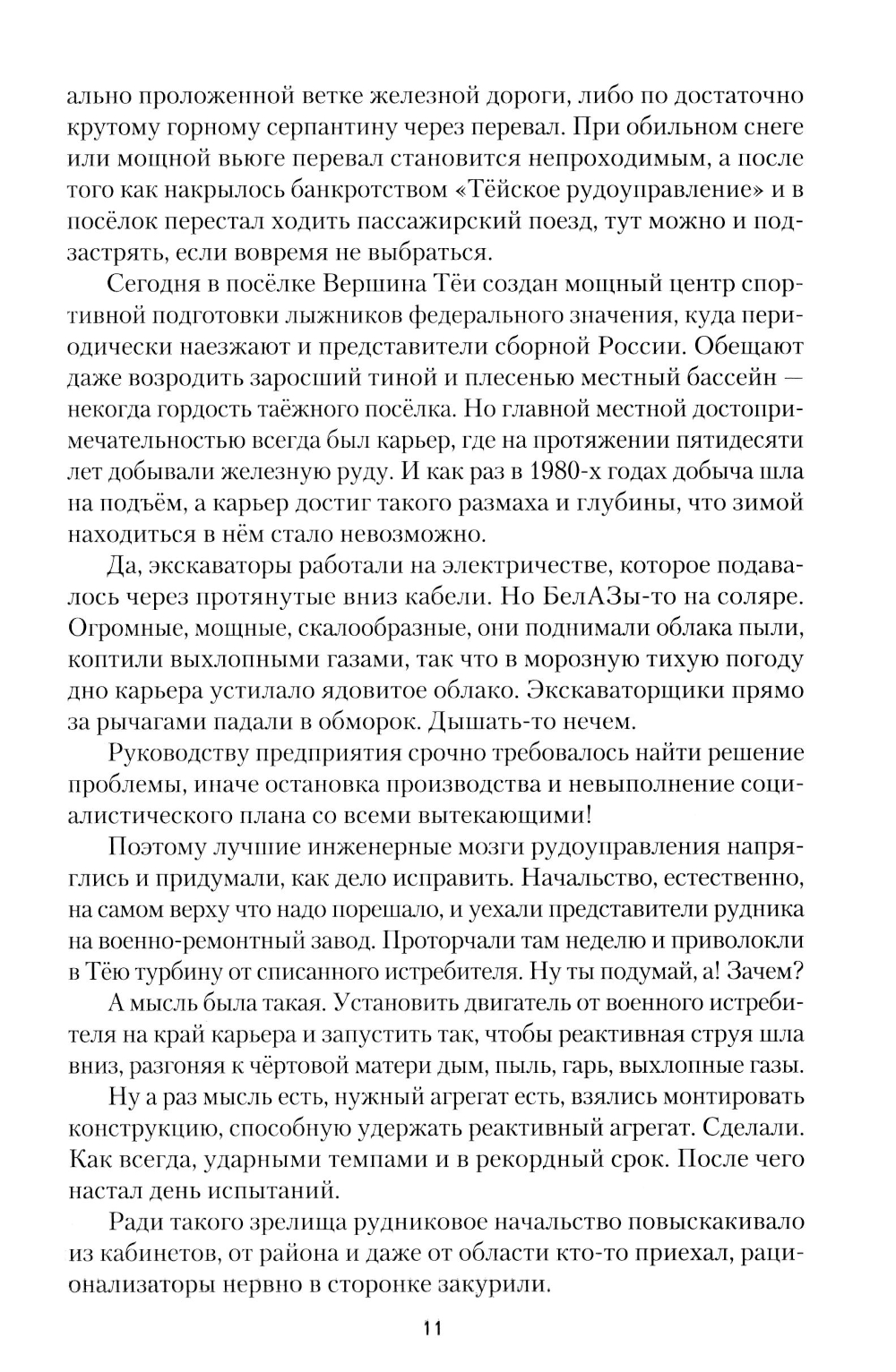 ально проложенной ветке железной дороги, либо по достаточно крутому горному серпантину через перевал. При обильном снеге или мощной вьюге перевал становится непроходимым, а после того как накрылось банкротством «Тёйское рудоуправление» и в посёлок перестал ходить пассажирский поезд, тут можно и подзастрять, если вовремя не выбраться.

Сегодня в посёлке Вершина Тёи создан мощный центр спортивной подготовки лыжников федерального значения, куда периодически наезжают и представители сборной России. Обещают даже возродить заросший тиной и плесенью местный бассейн — некогда гордость таёжного посёлка. Но главной местной достопримечательностью всегда был карьер, где на протяжении пятидесяти лет добывали железную руду. И как раз в 1980-х годах добыча шла на подъём, а карьер достиг такого размаха и глубины, что зимой находиться в нём стало невозможно.

Да, экскаваторы работали на электричестве, которое подавалось через протянутые вниз кабели. Но БелАЗы-то на соляре. Огромные, мощные, скалообразные, они поднимали облака пыли, коптили выхлопными газами, так что в морозную тихую погоду дно карьера устилало ядовитое облако. Экскаваторщики прямо за рычагами падали в обморок. Дышать-то нечем.

Руководству предприятия срочно требовалось найти решение проблемы, иначе остановка производства и невыполнение социалистического плана со всеми вытекающими!

Поэтому лучшие инженерные мозги рудоуправления напряглись и придумали, как дело исправить. Начальство, естественно, на самом верху что надо порешало, и уехали представители рудника на военно-ремонтный завод. Проторчали там неделю и приволокли в Тёю турбину от списанного истребителя. Ну ты подумай, а! Зачем?

А мысль была такая. Установить двигатель от военного истребителя на край карьера и запустить так, чтобы реактивная струя шла вниз, разгоняя к чёртовой матери дым, пыль, гарь, выхлопные газы.

Ну а раз мысль есть, нужный агрегат есть, взялись монтировать конструкцию, способную удержать реактивный агрегат. Сделали. Как всегда, ударными темпами и в рекордный срок. После чего настал день испытаний.

Ради такого зрелища рудниковое начальство повыскакивало из кабинетов, от района и даже от области кто-то приехал, рационализаторы нервно в сторонке закурили.

11